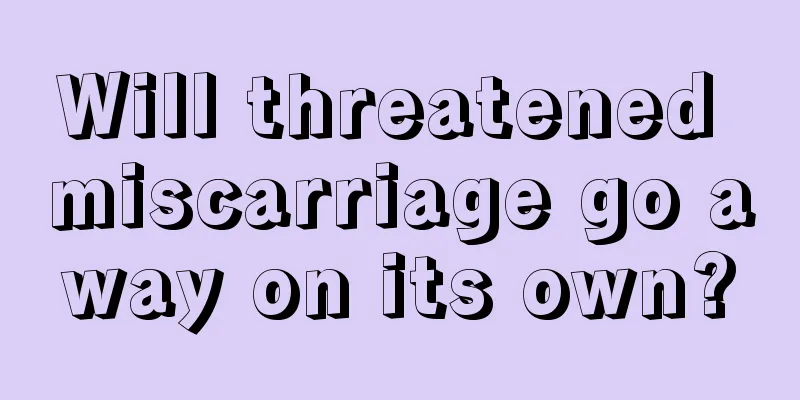 Will threatened miscarriage go a way on its own?